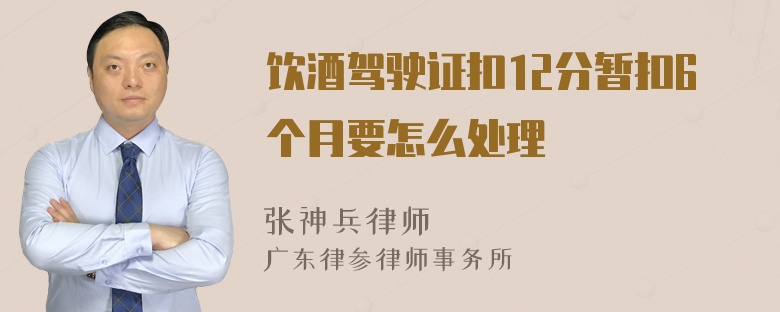 饮酒驾驶证扣12分暂扣6个月要怎么处理

张神兵律师
广东律参律师事务所